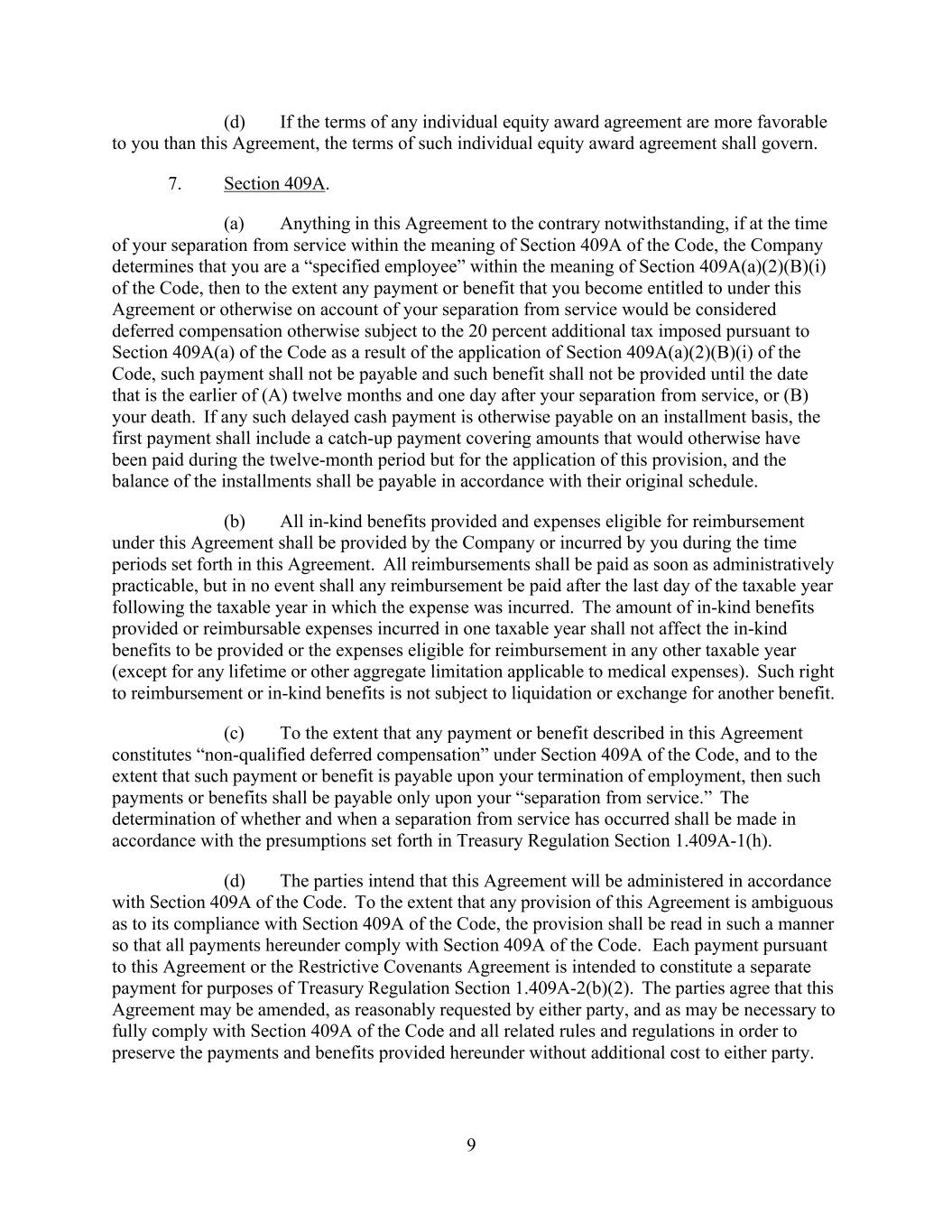 (d) If the terms of any individual equity award agreement are more favorable to you than this Agreement, the terms of such individual equity award agreement shall govern.

7. Section 409A.

(a) Anything in this Agreement to the contrary notwithstanding, if at the time of your separation from service within the meaning of Section 409A of the Code, the Company determines that you are a “specified employee” within the meaning of Section 409A(a)(2)(B)(i) of the Code, then to the extent any payment or benefit that you become entitled to under this Agreement or otherwise on account of your separation from service would be considered deferred compensation otherwise subject to the 20 percent additional tax imposed pursuant to Section 409A(a) of the Code as a result of the application of Section 409A(a)(2)(B)(i) of the Code, such payment shall not be payable and such benefit shall not be provided until the date that is the earlier of (A) twelve months and one day after your separation from service, or (B) your death. If any such delayed cash payment is otherwise payable on an installment basis, the first payment shall include a catch-up payment covering amounts that would otherwise have been paid during the twelve-month period but for the application of this provision, and the balance of the installments shall be payable in accordance with their original schedule.

(b) All in-kind benefits provided and expenses eligible for reimbursement under this Agreement shall be provided by the Company or incurred by you during the time periods set forth in this Agreement. All reimbursements shall be paid as soon as administratively practicable, but in no event shall any reimbursement be paid after the last day of the taxable year following the taxable year in which the expense was incurred. The amount of in-kind benefits provided or reimbursable expenses incurred in one taxable year shall not affect the in-kind benefits to be provided or the expenses eligible for reimbursement in any other taxable year (except for any lifetime or other aggregate limitation applicable to medical expenses). Such right to reimbursement or in-kind benefits is not subject to liquidation or exchange for another benefit.

(c) To the extent that any payment or benefit described in this Agreement constitutes “non-qualified deferred compensation” under Section 409A of the Code, and to the extent that such payment or benefit is payable upon your termination of employment, then such payments or benefits shall be payable only upon your “separation from service.” The determination of whether and when a separation from service has occurred shall be made in accordance with the presumptions set forth in Treasury Regulation Section 1.409A-1(h).

(d) The parties intend that this Agreement will be administered in accordance with Section 409A of the Code. To the extent that any provision of this Agreement is ambiguous as to its compliance with Section 409A of the Code, the provision shall be read in such a manner so that all payments hereunder comply with Section 409A of the Code. Each payment pursuant to this Agreement or the Restrictive Covenants Agreement is intended to constitute a separate payment for purposes of Treasury Regulation Section 1.409A-2(b)(2). The parties agree that this Agreement may be amended, as reasonably requested by either party, and as may be necessary to fully comply with Section 409A of the Code and all related rules and regulations in order to preserve the payments and benefits provided hereunder without additional cost to either party.

9